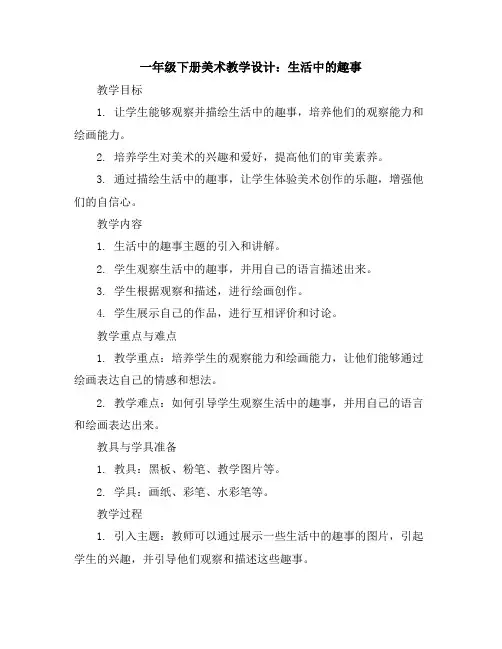 一年级下册美术教学设计：生活中的趣事

教学目标

1. 让学生能够观察并描绘生活中的趣事，培养他们的观察能力和绘画能力。

2. 培养学生对美术的兴趣和爱好，提高他们的审美素养。

3. 通过描绘生活中的趣事，让学生体验美术创作的乐趣，增强他们的自信心。

教学内容

1. 生活中的趣事主题的引入和讲解。

2. 学生观察生活中的趣事，并用自己的语言描述出来。

3. 学生根据观察和描述，进行绘画创作。

4. 学生展示自己的作品，进行互相评价和讨论。

教学重点与难点

1. 教学重点：培养学生的观察能力和绘画能力，让他们能够通过绘画表达自己的情感和想法。

2. 教学难点：如何引导学生观察生活中的趣事，并用自己的语言和绘画表达出来。

教具与学具准备

1. 教具：黑板、粉笔、教学图片等。

2. 学具：画纸、彩笔、水彩笔等。

教学过程

1. 引入主题：教师可以通过展示一些生活中的趣事的图片，引起学生的兴趣，并引导他们观察和描述这些趣事。